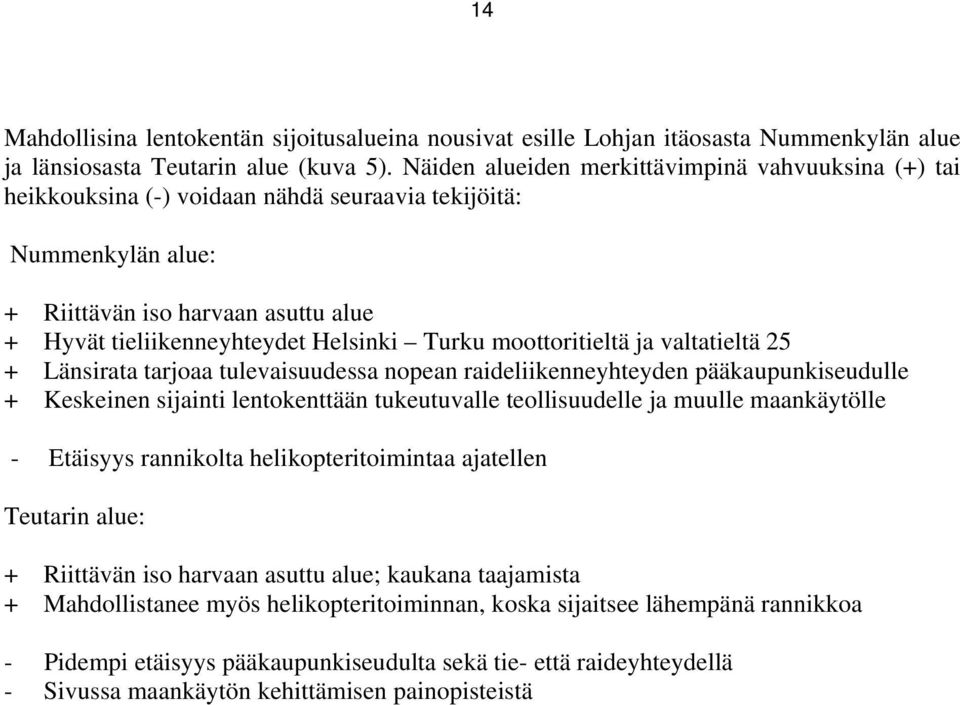 14

Mahdollisina lentokentän sijoitusalueina nousivat esille Lohjan itäosasta Nummenkylän alue ja länsiosasta Teutarin alue (kuva 5). Näiden alueiden merkittävimpinä vahvuuksina (+) tai heikkouksina (-) voidaan nähdä seuraavia tekijöitä:

Nummenkylän alue:

+ Riittävän iso harvaan asuttu alue
+ Hyvät tieliikenneyhteydet Helsinki – Turku moottoritieltä ja valtatieltä 25
+ Länsirata tarjoaa tulevaisuudessa nopean raideliikenneyhteyden pääkaupunkiseudulle
+ Keskeinen sijainti lentokenttään tukeutuvalle teollisuudelle ja muulle maankäytölle

- Etäisyys rannikolta helikopteritoimintaa ajatellen

Teutarin alue:

+ Riittävän iso harvaan asuttu alue; kaukana taajamista
+ Mahdollistanee myös helikopteritoiminnan, koska sijaitsee lähempänä rannikkoa

- Pidempi etäisyys pääkaupunkiseudulta sekä tie- että raideyhteydellä
- Sivussa maankäytön kehittämisen painopisteistä